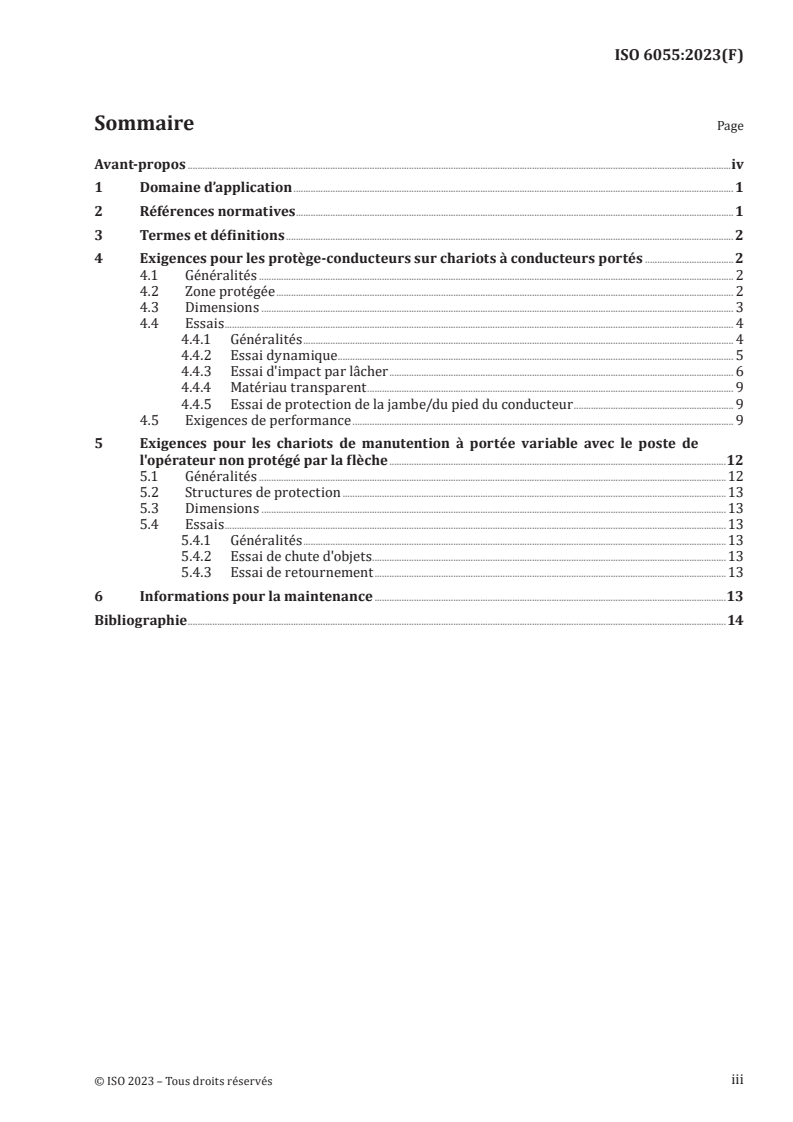 ISO 6055:2023(F)

Sommaire Page

Avant-propos iv
1 Domaine d'application 1
2 Références normatives 1
3 Termes et définitions 2
4 Exigences pour les protège-conducteurs sur chariots à conducteurs portés 2
4.1 Généralités 2
4.2 Zone protégée 2
4.3 Dimensions 3
4.4 Essais 4
4.4.1 Généralités 4
4.4.2 Essai dynamique 5
4.4.3 Essai d'impact par lâcher 6
4.4.4 Matériau transparent 9
4.4.5 Essai de protection de la jambe/du pied du conducteur 9
4.5 Exigences de performance 9
5 Exigences pour les chariots de manutention à portée variable avec le poste de l'opérateur non protégé par la flèche 12
5.1 Généralités 12
5.2 Structures de protection 13
5.3 Dimensions 13
5.4 Essais 13
5.4.1 Généralités 13
5.4.2 Essai de chute d'objets 13
5.4.3 Essai de retournement 13
6 Informations pour la maintenance 13
Bibliographie 14

© ISO 2023 – Tous droits réservés iii